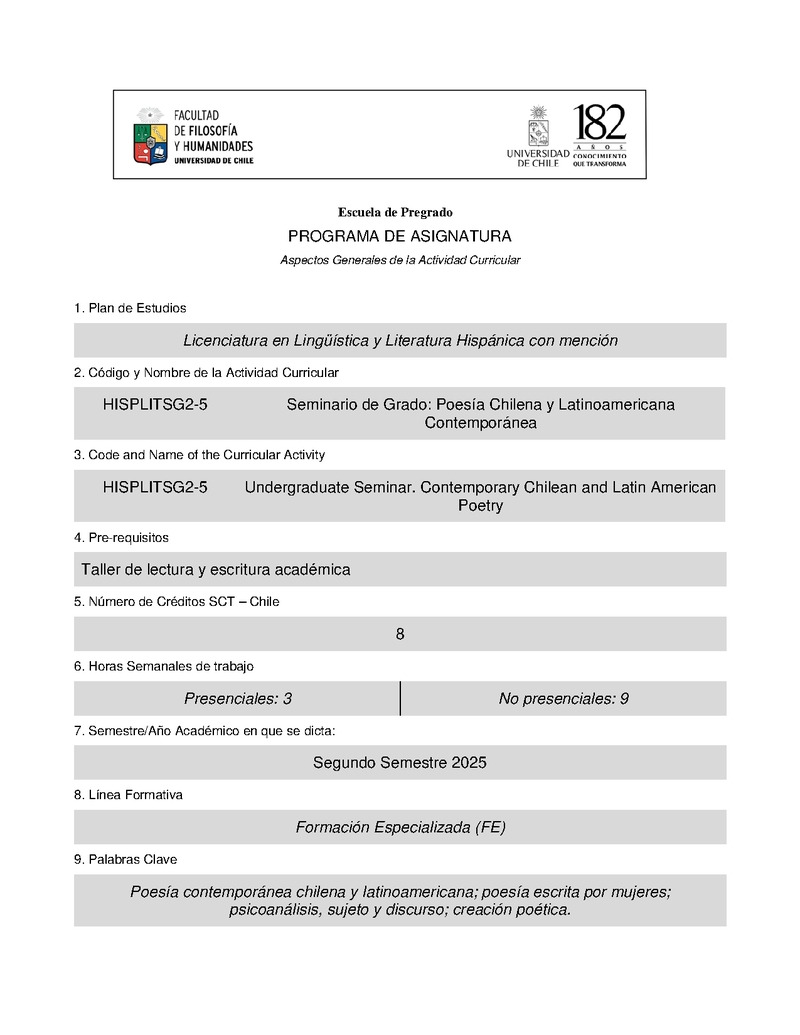 FACULTAD
DE FILOSOFÍA
Y HUMANIDADES
UNIVERSIDAD DE CHILE

UNIVERSIDAD
DE CHILE

182
AÑOS
CONOCIMIENTO
QUE TRANSFORMA

Escuela de Pregrado

PROGRAMA DE ASIGNATURA

Aspectos Generales de la Actividad Curricular

1. Plan de Estudios

Licenciatura en Lingüística y Literatura Hispánica con mención

2. Código y Nombre de la Actividad Curricular

HISPLITSG2-5 Seminario de Grado: Poesía Chilena y Latinoamericana Contemporánea

3. Code and Name of the Curricular Activity

HISPLITSG2-5 Undergraduate Seminar. Contemporary Chilean and Latin American Poetry

4. Pre-requisitos

Taller de lectura y escritura académica

5. Número de Créditos SCT – Chile

8

6. Horas Semanales de trabajo

| Presenciales: 3 | No presenciales: 9 |
|---|---|

7. Semestre/Año Académico en que se dicta:

Segundo Semestre 2025

8. Línea Formativa

Formación Especializada (FE)

9. Palabras Clave

Poesía contemporánea chilena y latinoamericana; poesía escrita por mujeres; psicoanálisis, sujeto y discurso; creación poética.